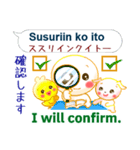 Susuriin ko ito
ススリインクイトー

確認します

I will confirm.